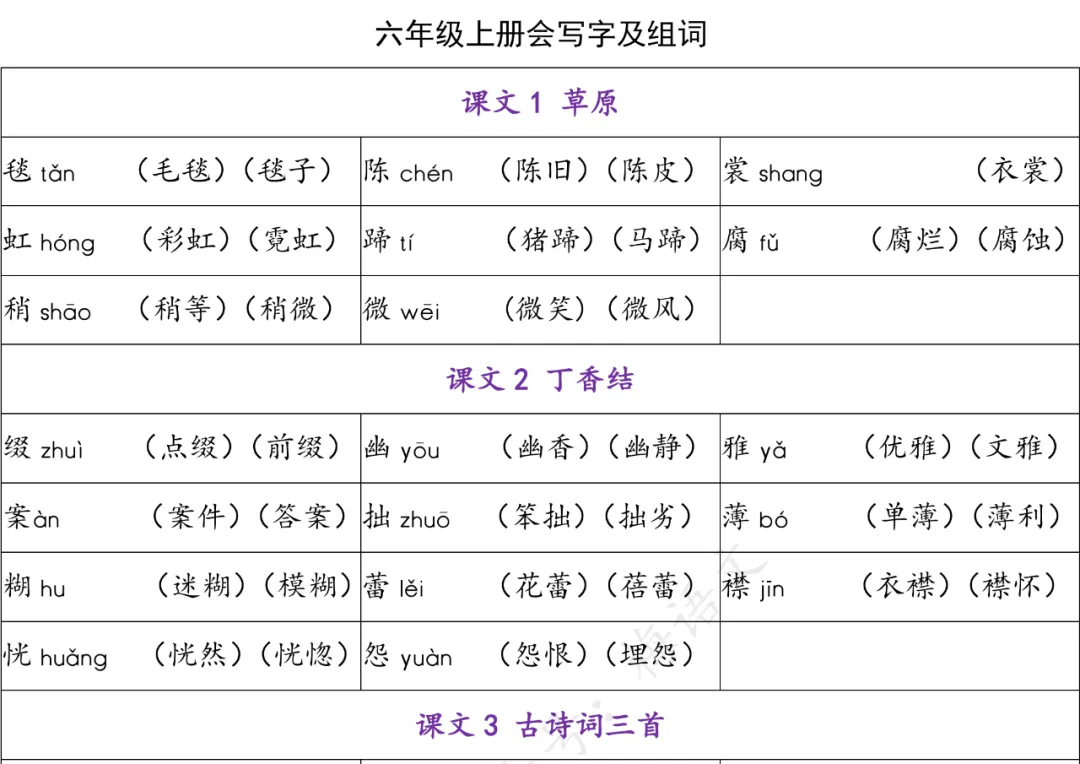 六年级上册会写字及组词

| 课文1 草原 | | |
|---|---|---|
| 毯 tǎn （毛毯）（毯子） | 陈 chén （陈旧）（陈皮） | 裳 shang （衣裳） |
| 虹 hóng （彩虹）（霓虹） | 蹄 tí （猪蹄）（马蹄） | 腐 fǔ （腐烂）（腐蚀） |
| 稍 shāo （稍等）（稍微） | 微 wēi （微笑）（微风） | |
| 课文2 丁香结 | | |
| 缀 zhuì （点缀）（前缀） | 幽 yōu （幽香）（幽静） | 雅 yǎ （优雅）（文雅） |
| 案 àn （案件）（答案） | 拙 zhuō （笨拙）（拙劣） | 薄 bó （单薄）（薄利） |
| 糊 hu （迷糊）（模糊） | 蕾 lěi （花蕾）（蓓蕾） | 襟 jīn （衣襟）（襟怀） |
| 恍 huǎng （恍然）（恍惚） | 怨 yuàn （怨恨）（埋怨） | |
| 课文3 古诗词三首 | | |